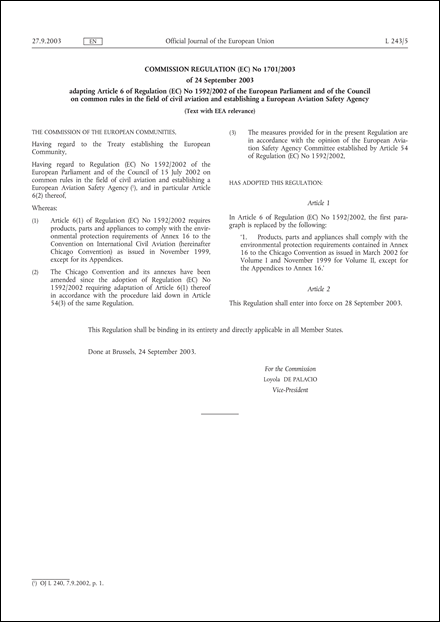 27.9.2003 EN Official Journal of the European Union L 243/5

COMMISSION REGULATION (EC) No 1701/2003

of 24 September 2003

adapting Article 6 of Regulation (EC) No 1592/2002 of the European Parliament and of the Council on common rules in the field of civil aviation and establishing a European Aviation Safety Agency

(Text with EEA relevance)

THE COMMISSION OF THE EUROPEAN COMMUNITIES,

Having regard to the Treaty establishing the European Community,

Having regard to Regulation (EC) No 1592/2002 of the European Parliament and of the Council of 15 July 2002 on common rules in the field of civil aviation and establishing a European Aviation Safety Agency ($^1$), and in particular Article 6(2) thereof,

Whereas:

(1) Article 6(1) of Regulation (EC) No 1592/2002 requires products, parts and appliances to comply with the environmental protection requirements of Annex 16 to the Convention on International Civil Aviation (hereinafter Chicago Convention) as issued in November 1999, except for its Appendices.

(2) The Chicago Convention and its annexes have been amended since the adoption of Regulation (EC) No 1592/2002 requiring adaptation of Article 6(1) thereof in accordance with the procedure laid down in Article 54(3) of the same Regulation.

(3) The measures provided for in the present Regulation are in accordance with the opinion of the European Aviation Safety Agency Committee established by Article 54 of Regulation (EC) No 1592/2002,

HAS ADOPTED THIS REGULATION:

Article 1

In Article 6 of Regulation (EC) No 1592/2002, the first paragraph is replaced by the following:

'1. Products, parts and appliances shall comply with the environmental protection requirements contained in Annex 16 to the Chicago Convention as issued in March 2002 for Volume I and November 1999 for Volume II, except for the Appendices to Annex 16.'

Article 2

This Regulation shall enter into force on 28 September 2003.

This Regulation shall be binding in its entirety and directly applicable in all Member States.

Done at Brussels, 24 September 2003.

For the Commission
Loyola DE PALACIO
Vice-President

($^1$) OJ L 240, 7.9.2002, p. 1.